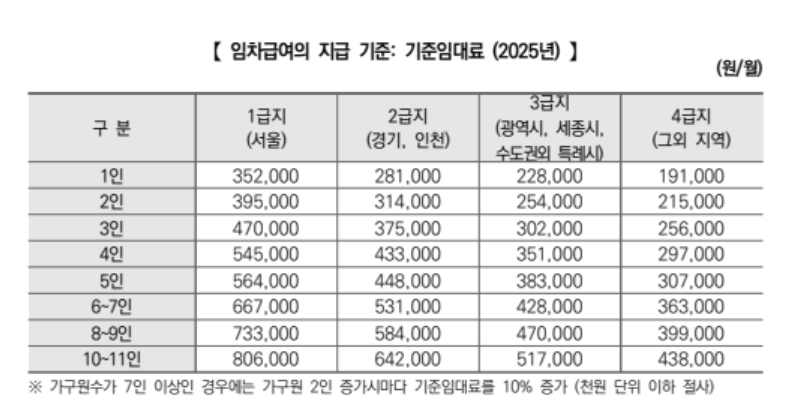 【 임차급여의 지급 기준: 기준임대료 (2025년) 】

(원/월)

| 구 분 | 1급지 (서울) | 2급지 (경기, 인천) | 3급지 (광역시, 세종시, 수도권외 특례시) | 4급지 (그외 지역) |
|---|---|---|---|---|
| 1인 | 352,000 | 281,000 | 228,000 | 191,000 |
| 2인 | 395,000 | 314,000 | 254,000 | 215,000 |
| 3인 | 470,000 | 375,000 | 302,000 | 256,000 |
| 4인 | 545,000 | 433,000 | 351,000 | 297,000 |
| 5인 | 564,000 | 448,000 | 383,000 | 307,000 |
| 6~7인 | 667,000 | 531,000 | 428,000 | 363,000 |
| 8~9인 | 733,000 | 584,000 | 470,000 | 399,000 |
| 10~11인 | 806,000 | 642,000 | 517,000 | 438,000 |

※ 가구원수가 7인 이상인 경우에는 가구원 2인 증가시마다 기준임대료를 10% 증가 (천원 단위 이하 절사)